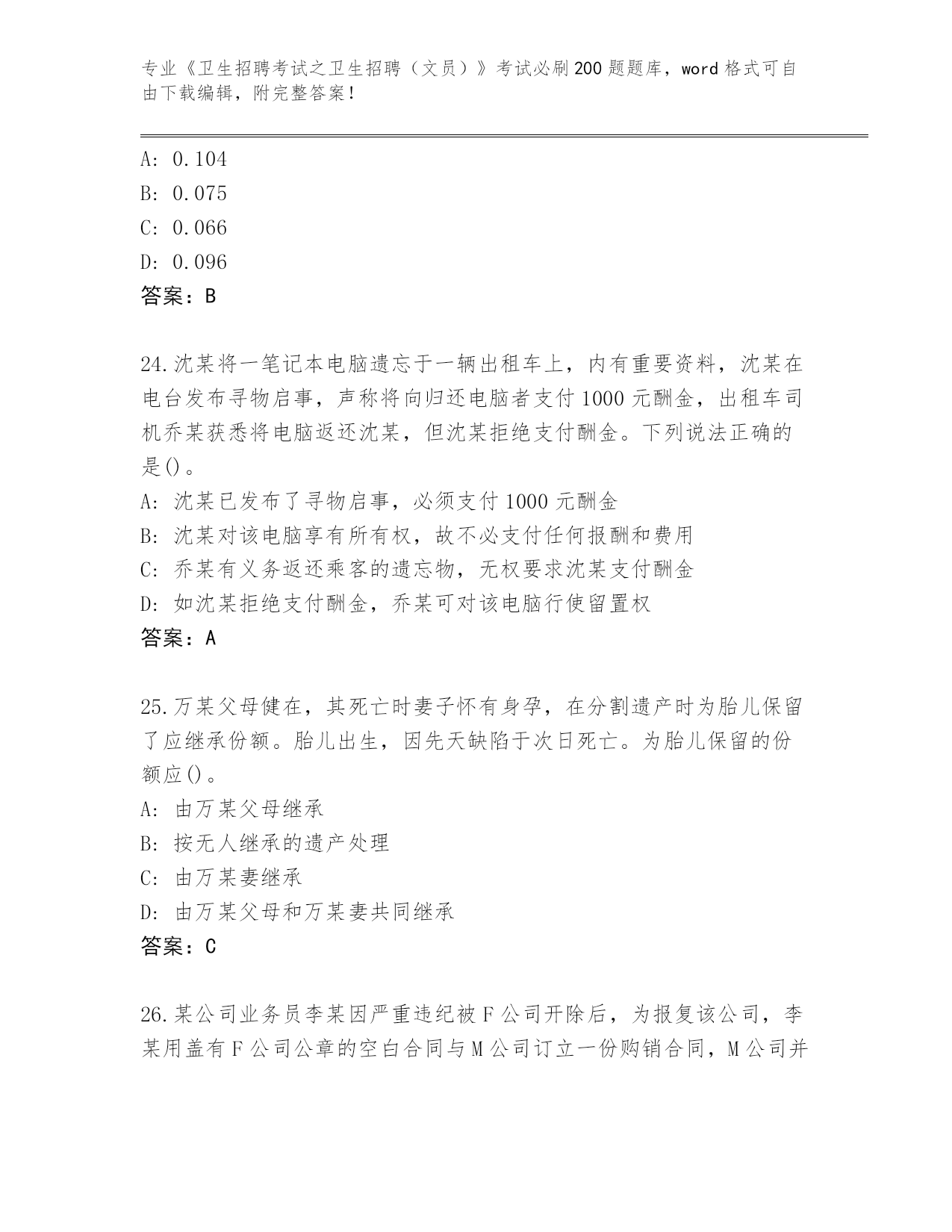 专业《卫生招聘考试之卫生招聘（文员）》考试必刷200题题库，word格式可自由下载编辑，附完整答案！

A: 0.104
B: 0.075
C: 0.066
D: 0.096
答案：B

24.沈某将一笔记本电脑遗忘于一辆出租车上，内有重要资料，沈某在电台发布寻物启事，声称将向归还电脑者支付1000元酬金，出租车司机乔某获悉将电脑返还沈某，但沈某拒绝支付酬金。下列说法正确的是()。
A: 沈某已发布了寻物启事，必须支付1000元酬金
B: 沈某对该电脑享有所有权，故不必支付任何报酬和费用
C: 乔某有义务返还乘客的遗忘物，无权要求沈某支付酬金
D: 如沈某拒绝支付酬金，乔某可对该电脑行使留置权
答案：A

25.万某父母健在，其死亡时妻子怀有身孕，在分割遗产时为胎儿保留了应继承份额。胎儿出生，因先天缺陷于次日死亡。为胎儿保留的份额应()。
A: 由万某父母继承
B: 按无人继承的遗产处理
C: 由万某妻继承
D: 由万某父母和万某妻共同继承
答案：C

26.某公司业务员李某因严重违纪被F公司开除后，为报复该公司，李某用盖有F公司公章的空白合同与M公司订立一份购销合同，M公司并